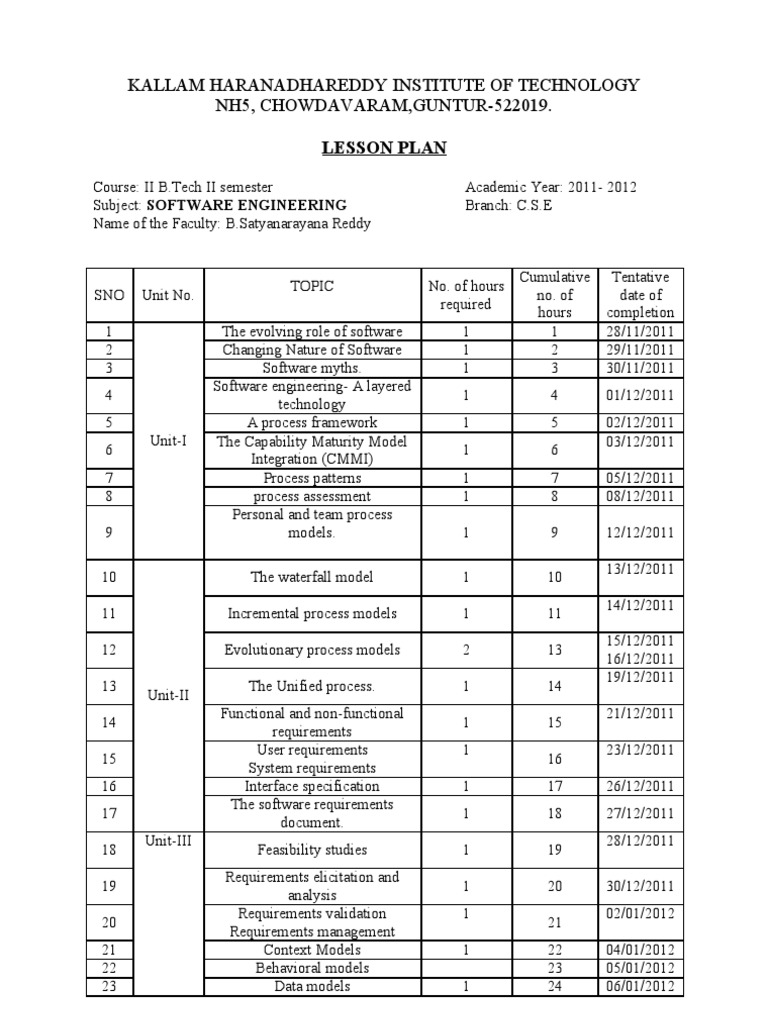 KALLAM HARANADHAREDDY INSTITUTE OF TECHNOLOGY
NH5, CHOWDAVARAM,GUNTUR-522019.

LESSON PLAN

Course: II B.Tech II semester
Subject: SOFTWARE ENGINEERING
Name of the Faculty: B.Satyanarayana Reddy

Academic Year: 2011- 2012
Branch: C.S.E

| SNO | Unit No. | TOPIC | No. of hours required | Cumulative no. of hours | Tentative date of completion |
|---|---|---|---|---|---|
| 1 | Unit-I | The evolving role of software | 1 | 1 | 28/11/2011 |
| 2 | | Changing Nature of Software | 1 | 2 | 29/11/2011 |
| 3 | | Software myths. | 1 | 3 | 30/11/2011 |
| 4 | | Software engineering- A layered technology | 1 | 4 | 01/12/2011 |
| 5 | | A process framework | 1 | 5 | 02/12/2011 |
| 6 | | The Capability Maturity Model Integration (CMMI) | 1 | 6 | 03/12/2011 |
| 7 | | Process patterns | 1 | 7 | 05/12/2011 |
| 8 | | process assessment | 1 | 8 | 08/12/2011 |
| 9 | | Personal and team process models. | 1 | 9 | 12/12/2011 |
| 10 | Unit-II | The waterfall model | 1 | 10 | 13/12/2011 |
| 11 | | Incremental process models | 1 | 11 | 14/12/2011 |
| 12 | | Evolutionary process models | 2 | 13 | 15/12/2011 16/12/2011 |
| 13 | | The Unified process. | 1 | 14 | 19/12/2011 |
| 14 | | Functional and non-functional requirements | 1 | 15 | 21/12/2011 |
| 15 | | User requirements System requirements | 1 | 16 | 23/12/2011 |
| 16 | | Interface specification | 1 | 17 | 26/12/2011 |
| 17 | | The software requirements document. | 1 | 18 | 27/12/2011 |
| 18 | Unit-III | Feasibility studies | 1 | 19 | 28/12/2011 |
| 19 | | Requirements elicitation and analysis | 1 | 20 | 30/12/2011 |
| 20 | | Requirements validation Requirements management | 1 | 21 | 02/01/2012 |
| 21 | | Context Models | 1 | 22 | 04/01/2012 |
| 22 | | Behavioral models | | 23 | 05/01/2012 |
| 23 | | Data models | 1 | 24 | 06/01/2012 |